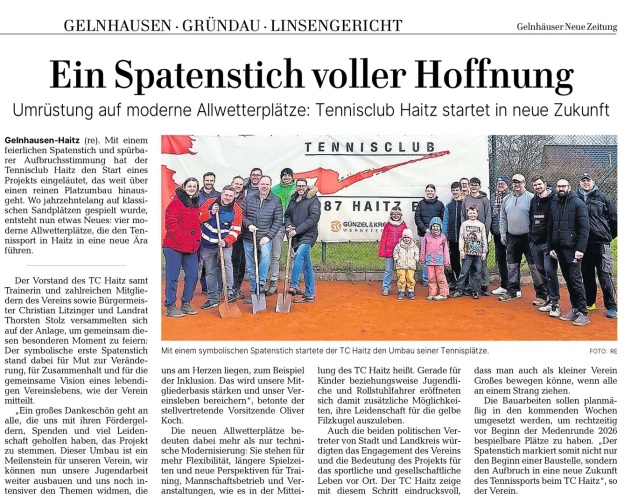 GELNHAUSEN · GRÜNDAU · LINSENGERICHT

Gelnhäuser Neue Zeitung

Ein Spatenstich voller Hoffnung

Umrüstung auf moderne Allwetterplätze: Tennisclub Haitz startet in neue Zukunft

Gelnhausen-Haitz (re). Mit einem feierlichen Spatenstich und spürbarer Aufbruchsstimmung hat der Tennisclub Haitz den Start eines Projekts eingeläutet, das weit über einen reinen Platzumbau hinausgeht. Wo jahrzehntelang auf klassischen Sandplätzen gespielt wurde, entsteht nun etwas Neues: vier moderne Allwetterplätze, die den Tennissport in Haitz in eine neue Ära führen.

Der Vorstand des TC Haitz samt Trainerin und zahlreichen Mitgliedern des Vereins sowie Bürgermeister Christian Litzinger und Landrat Thorsten Stolz versammelten sich auf der Anlage, um gemeinsam diesen besonderen Moment zu feiern: Der symbolische erste Spatenstich stand dabei für Mut zur Veränderung, für Zusammenhalt und für die gemeinsame Vision eines lebendigen Vereinslebens, wie der Verein mitteilt.

„Ein großes Dankeschön geht an alle, die uns mit ihren Fördergeldern, Spenden und viel Leidenschaft geholfen haben, das Projekt zu stemmen. Dieser Umbau ist ein Meilenstein für unseren Verein, wir können nun unsere Jugendarbeit weiter ausbauen und uns noch intensiver den Themen widmen, die

TENNISCLUB

87 HAITZ E

GÜNZEL & KR

Mit einem symbolischen Spatenstich startete der TC Haitz den Umbau seiner Tennisplätze.

FOTO: RE

uns am Herzen liegen, zum Beispiel der Inklusion. Das wird unsere Mitgliederbasis stärken und unser Vereinsleben bereichern“, betonte der stellvertretende Vorsitzende Oliver Koch.

Die neuen Allwetterplätze bedeuten dabei mehr als nur technische Modernisierung: Sie stehen für mehr Flexibilität, längere Spielzeiten und neue Perspektiven für Training, Mannschaftsbetrieb und Veranstaltungen, wie es in der Mitteilung des TC Haitz heißt. Gerade für Kinder beziehungsweise Jugendliche und Rollstuhlfahrer eröffneten sich damit zusätzliche Möglichkeiten, ihre Leidenschaft für die gelbe Filzkugel auszuleben.

Auch die beiden politischen Vertreter von Stadt und Landkreis würdigten das Engagement des Vereins und die Bedeutung des Projekts für das sportliche und gesellschaftliche Leben vor Ort. Der TC Haitz zeige mit diesem Schritt eindrucksvoll, dass man auch als kleiner Verein Großes bewegen könne, wenn alle an einem Strang ziehen.

Die Bauarbeiten sollen planmäßig in den kommenden Wochen umgesetzt werden, um rechtzeitig vor Beginn der Medenrunde 2026 bespielbare Plätze zu haben. „Der Spatenstich markiert somit nicht nur den Beginn einer Baustelle, sondern den Aufbruch in eine neue Zukunft des Tennissports beim TC Haitz“, so der Verein.